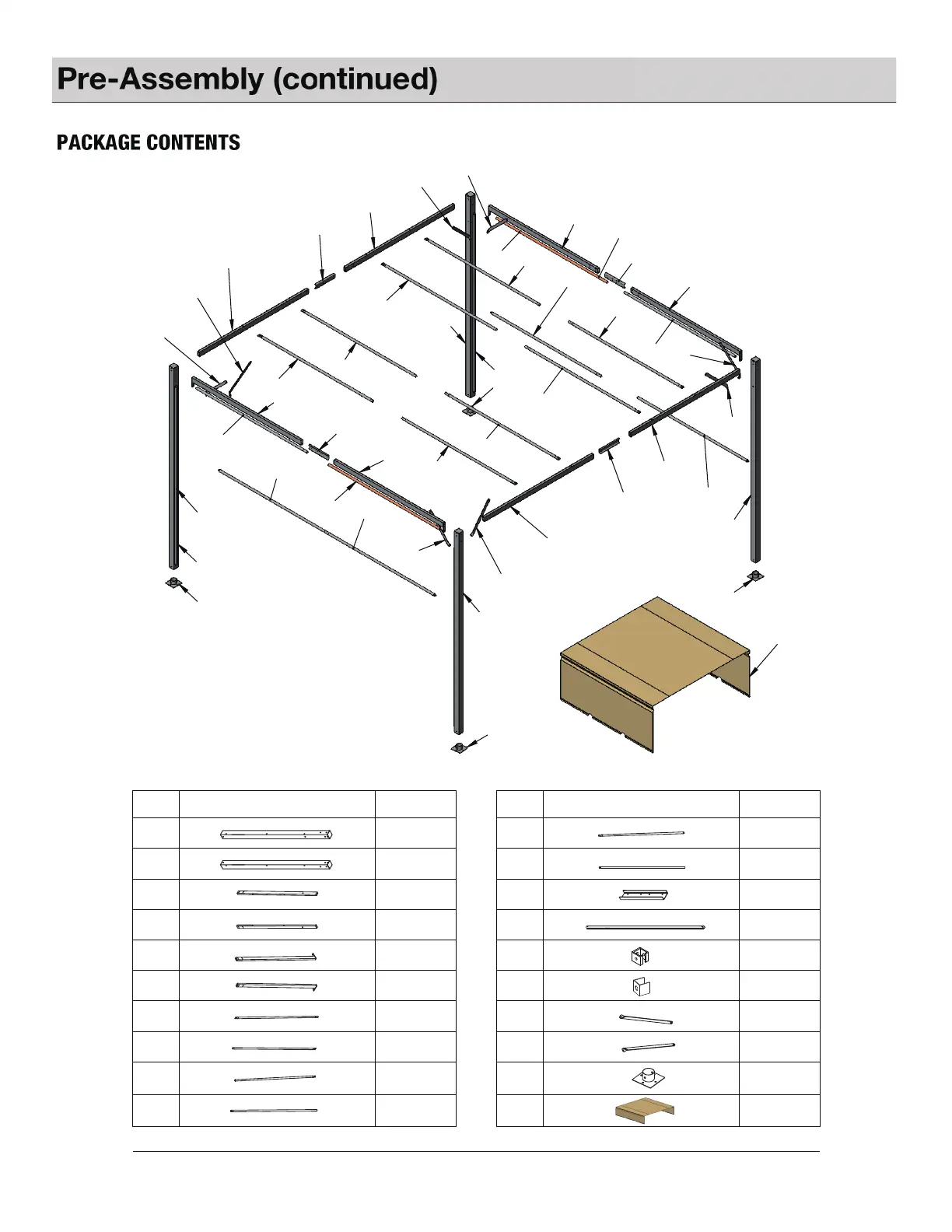 Pre-Assembly (continued)

PACKAGE CONTENTS